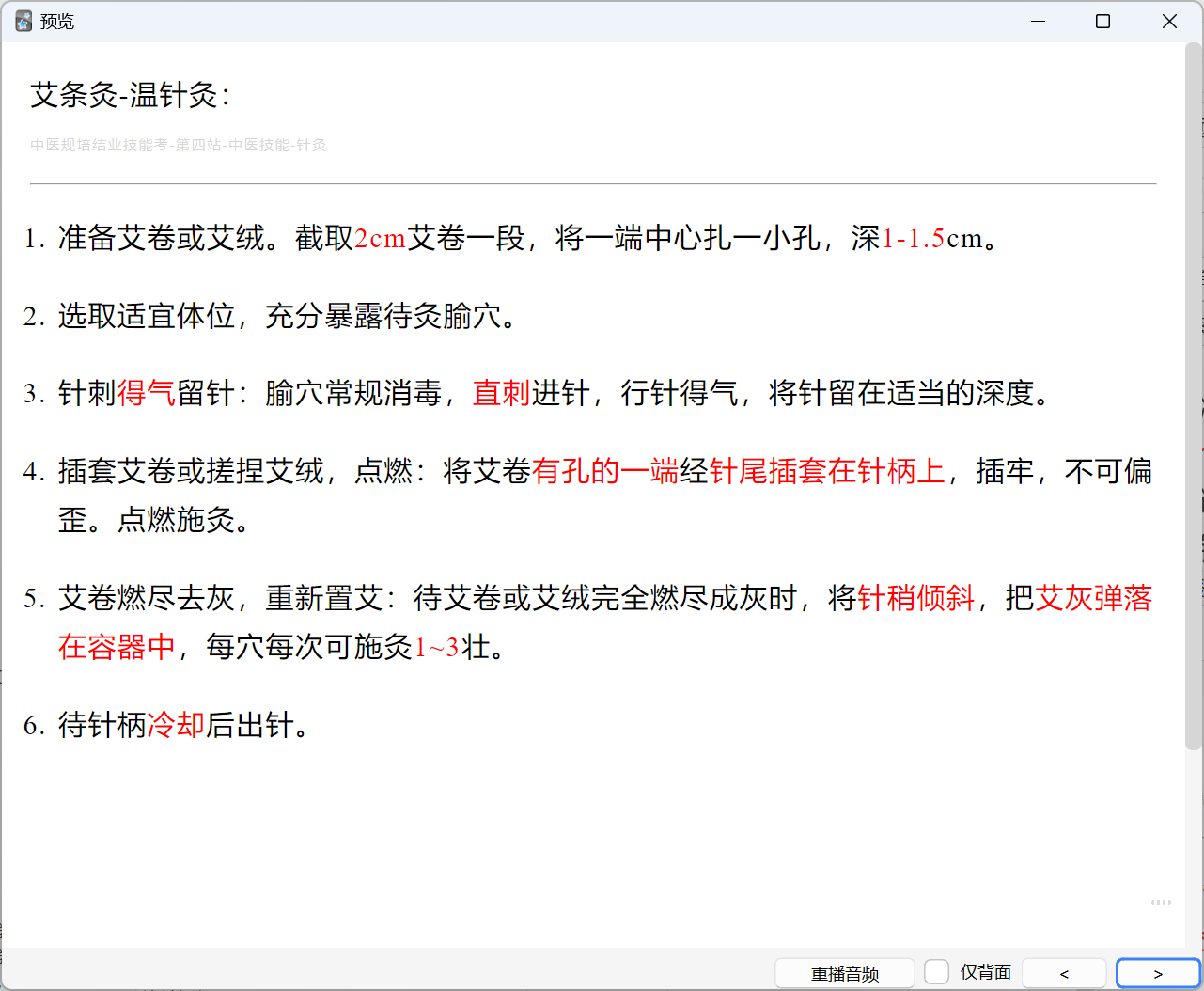 预览

艾条灸-温针灸:

中医规培结业技能考-第四站-中医技能-针灸

1. 准备艾卷或艾绒。截取2cm艾卷一段，将一端中心扎一小孔，深1-1.5cm。

2. 选取适宜体位，充分暴露待灸腧穴。

3. 针刺得气留针：腧穴常规消毒，直刺进针，行针得气，将针留在适当的深度。

4. 插套艾卷或搓捏艾绒，点燃：将艾卷有孔的一端经针尾插套在针柄上，插牢，不可偏歪。点燃施灸。

5. 艾卷燃尽去灰，重新置艾：待艾卷或艾绒完全燃尽成灰时，将针稍倾斜，把艾灰弹落在容器中，每穴每次可施灸1~3壮。

6. 待针柄冷却后出针。

重播音频 仅背面 < >